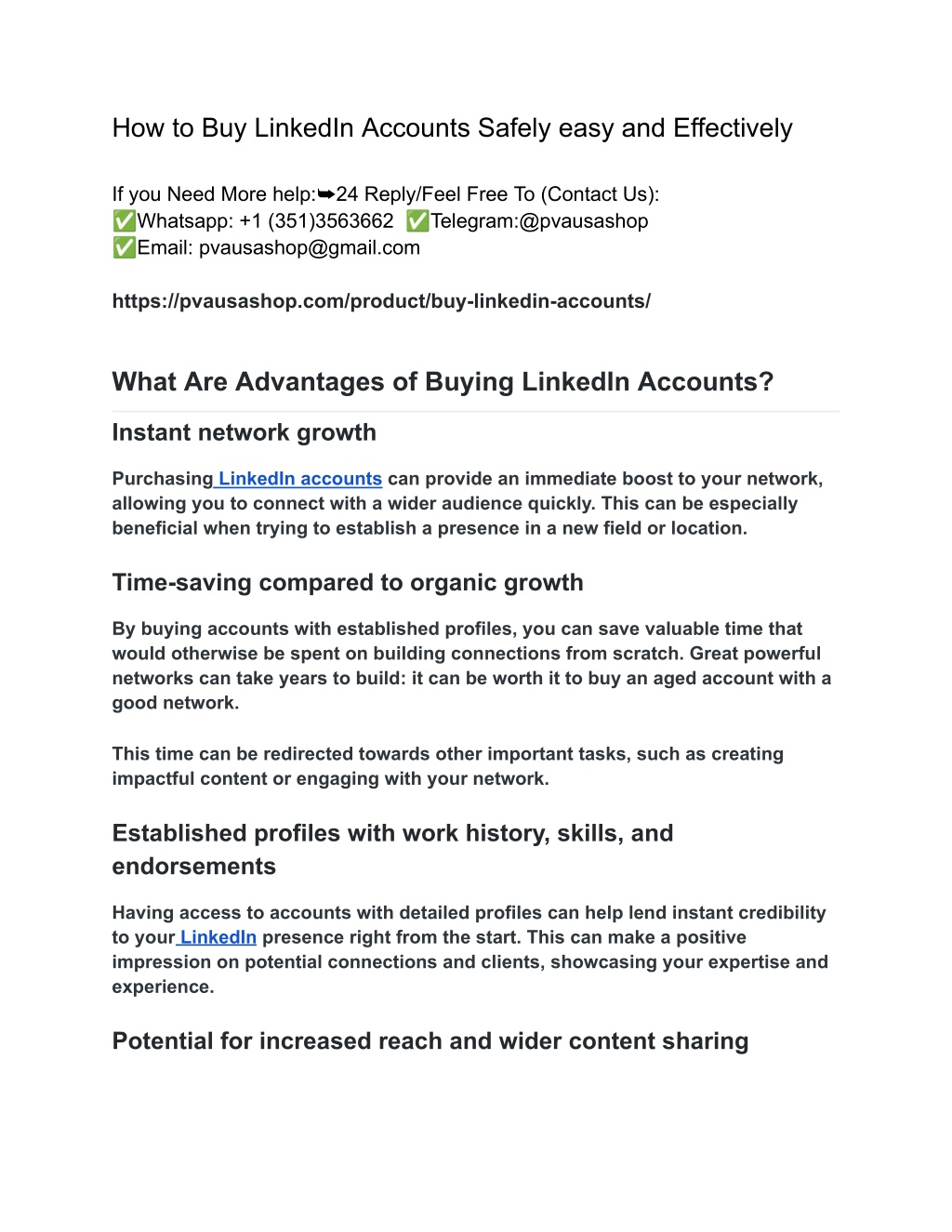 How to Buy LinkedIn Accounts Safely easy and Effectively

If you Need More help:➥24 Reply/Feel Free To (Contact Us):
✅Whatsapp: +1 (351)3563662 ✅Telegram:@pvausashop
✅Email: pvausashop@gmail.com

https://pvausashop.com/product/buy-linkedin-accounts/

What Are Advantages of Buying LinkedIn Accounts?

Instant network growth

Purchasing LinkedIn accounts can provide an immediate boost to your network, allowing you to connect with a wider audience quickly. This can be especially beneficial when trying to establish a presence in a new field or location.

Time-saving compared to organic growth

By buying accounts with established profiles, you can save valuable time that would otherwise be spent on building connections from scratch. Great powerful networks can take years to build: it can be worth it to buy an aged account with a good network.

This time can be redirected towards other important tasks, such as creating impactful content or engaging with your network.

Established profiles with work history, skills, and endorsements

Having access to accounts with detailed profiles can help lend instant credibility to your LinkedIn presence right from the start. This can make a positive impression on potential connections and clients, showcasing your expertise and experience.

Potential for increased reach and wider content sharing